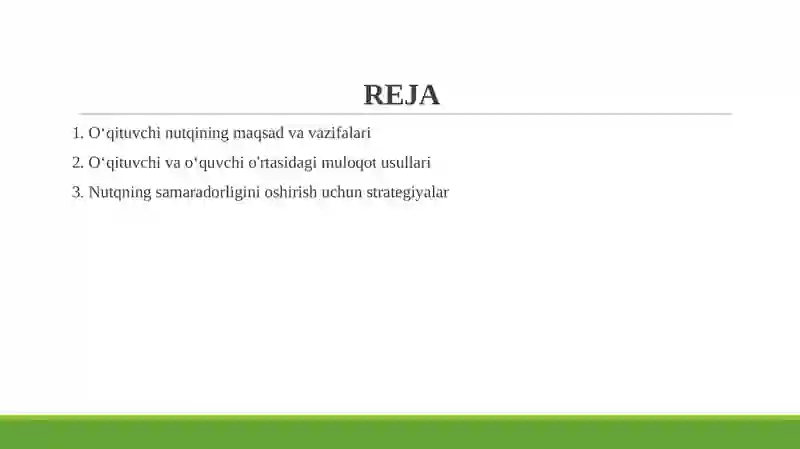 REJA

1. O‘qituvchi nutqining maqsad va vazifalari

2. O‘qituvchi va o‘quvchi o'rtasidagi muloqot usullari

3. Nutqning samaradorligini oshirish uchun strategiyalar